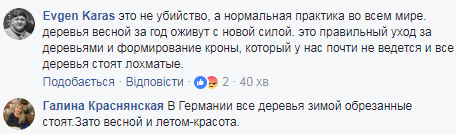 Evgen Karas это не убийство, а нормальная практика во всем мире. деревья весной за год оживут с новой силой. это правильный уход за деревьями и формирование кроны, который у нас почти не ведется и все деревья стоят лохматые.

Подобається · Відповісти · 2 · 40 хв

Галина Краснянская В Германии все деревья зимой обрезанные стоят.Зато весной и летом-красота.